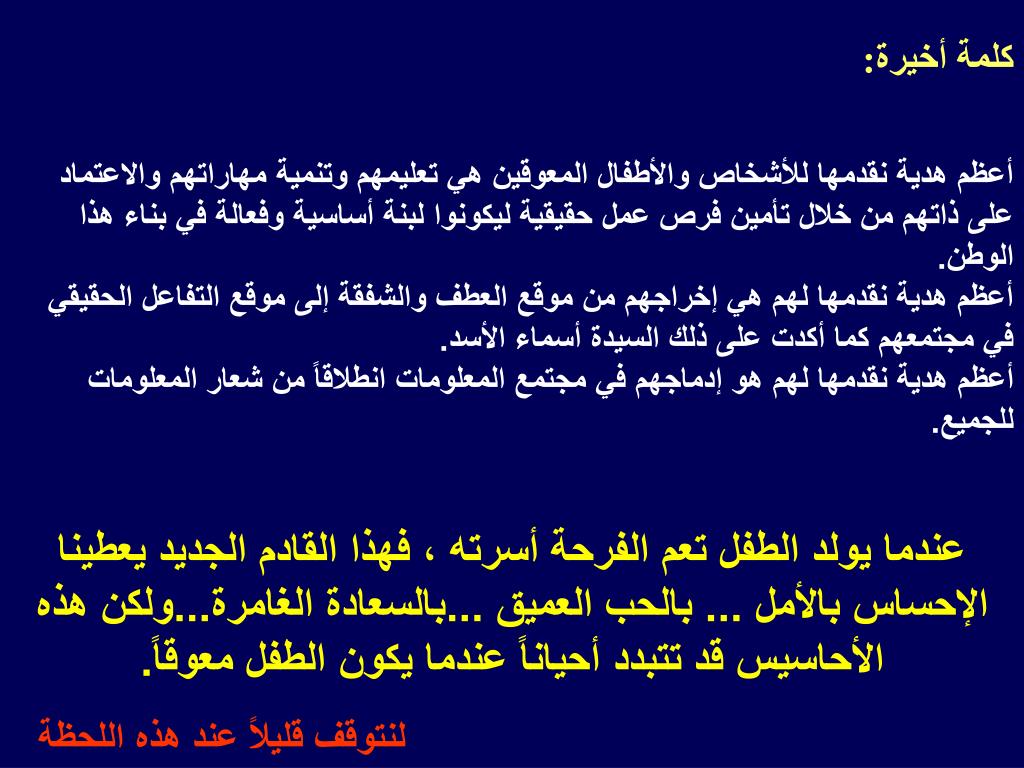 كلمة أخيرة:

أعظم هدية نقدمها للأشخاص والأطفال المعوقين هي تعليمهم وتنمية مهاراتهم والاعتماد على ذاتهم من خلال تأمين فرص عمل حقيقية ليكونوا لبنة أساسية وفعالة في بناء هذا الوطن.
أعظم هدية نقدمها لهم هي إخراجهم من موقع العطف والشفقة إلى موقع التفاعل الحقيقي في مجتمعهم كما أكدت على ذلك السيدة أسماء الأسد.
أعظم هدية نقدمها لهم هو إدماجهم في مجتمع المعلومات انطلاقاً من شعار المعلومات للجميع.

عندما يولد الطفل تعم الفرحة أسرته ، فهذا القادم الجديد يعطينا الإحساس بالأمل ... بالحب العميق ...بالسعادة الغامرة...ولكن هذه الأحاسيس قد تتبدد أحياناً عندما يكون الطفل معوقاً.

لنتوقف قليلاً عند هذه اللحظة